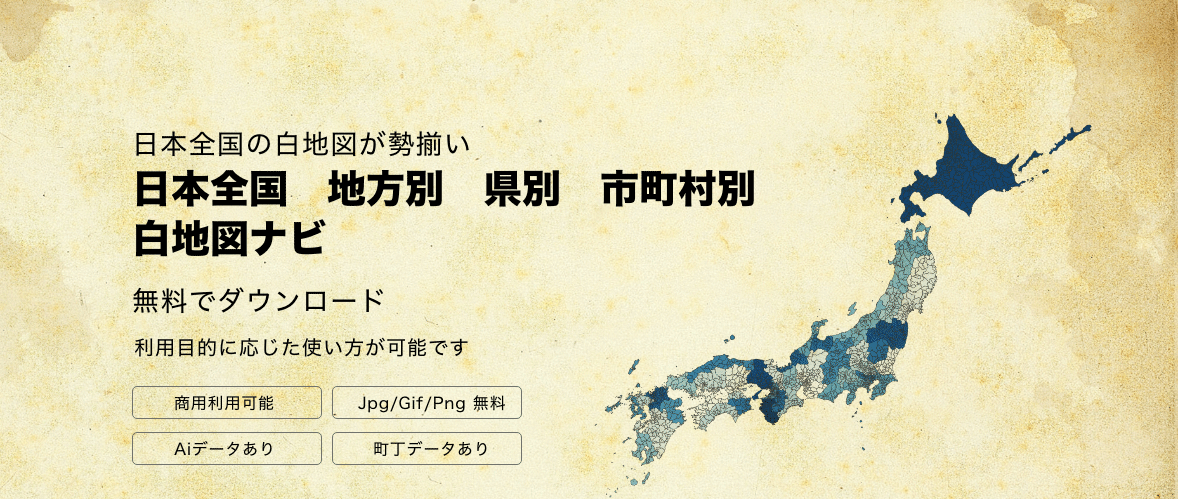 日本全国の白地図が勢揃い

日本全国　地方別　県別　市町村別
白地図ナビ

無料でダウンロード

利用目的に応じた使い方が可能です

商用利用可能

Jpg/Gif/Png 無料

Aiデータあり

町丁データあり